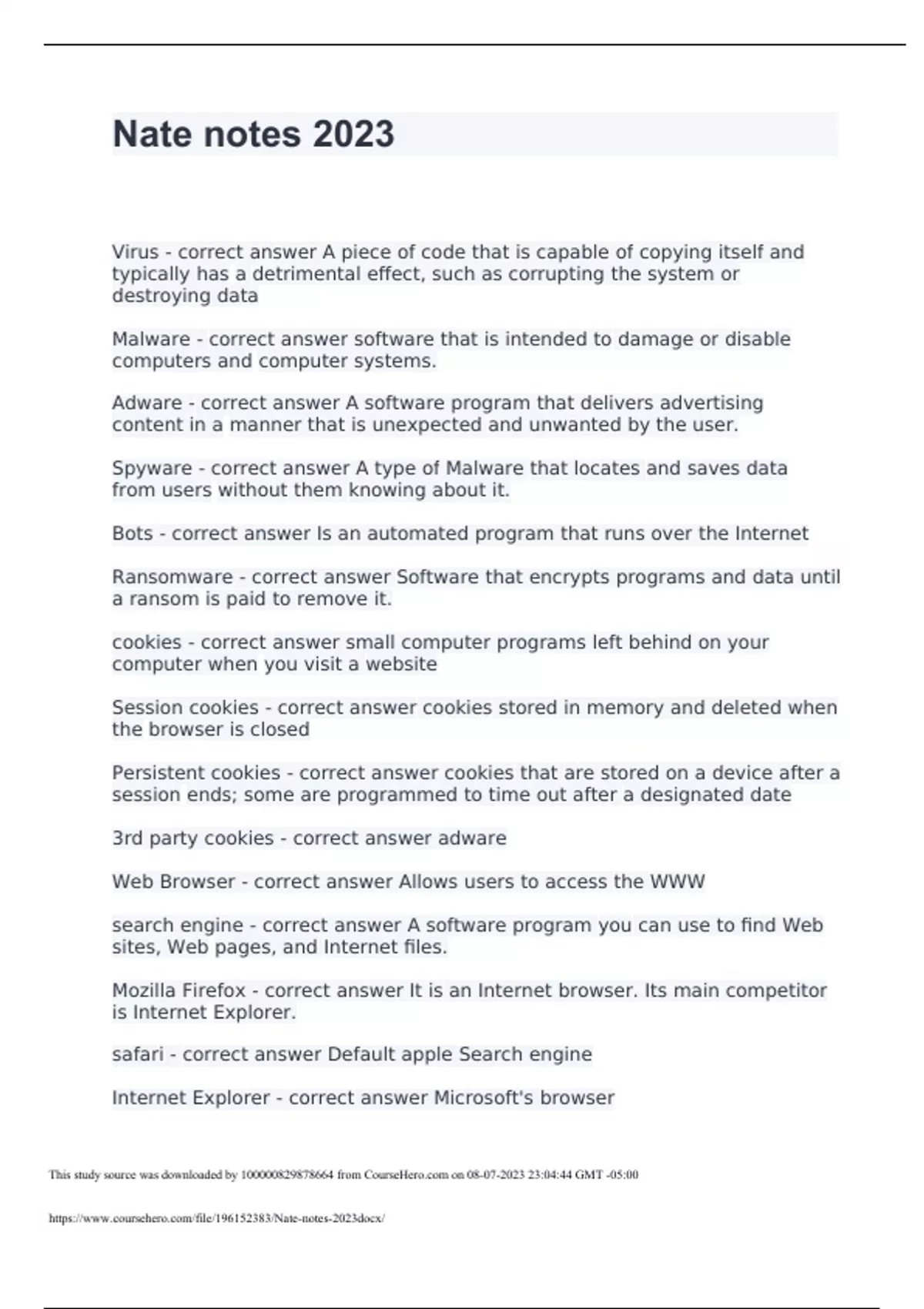 Nate notes 2023

Virus - correct answer A piece of code that is capable of copying itself and typically has a detrimental effect, such as corrupting the system or destroying data

Malware - correct answer software that is intended to damage or disable computers and computer systems.

Adware - correct answer A software program that delivers advertising content in a manner that is unexpected and unwanted by the user.

Spyware - correct answer A type of Malware that locates and saves data from users without them knowing about it.

Bots - correct answer Is an automated program that runs over the Internet

Ransomware - correct answer Software that encrypts programs and data until a ransom is paid to remove it.

cookies - correct answer small computer programs left behind on your computer when you visit a website

Session cookies - correct answer cookies stored in memory and deleted when the browser is closed

Persistent cookies - correct answer cookies that are stored on a device after a session ends; some are programmed to time out after a designated date

3rd party cookies - correct answer adware

Web Browser - correct answer Allows users to access the WWW

search engine - correct answer A software program you can use to find Web sites, Web pages, and Internet files.

Mozilla Firefox - correct answer It is an Internet browser. Its main competitor is Internet Explorer.

safari - correct answer Default apple Search engine

Internet Explorer - correct answer Microsoft's browser

This study source was downloaded by 100000829878664 from CourseHero.com on 08-07-2023 23:04:44 GMT -05:00

https://www.coursehero.com/file/196152383/Nate-notes-2023docx/